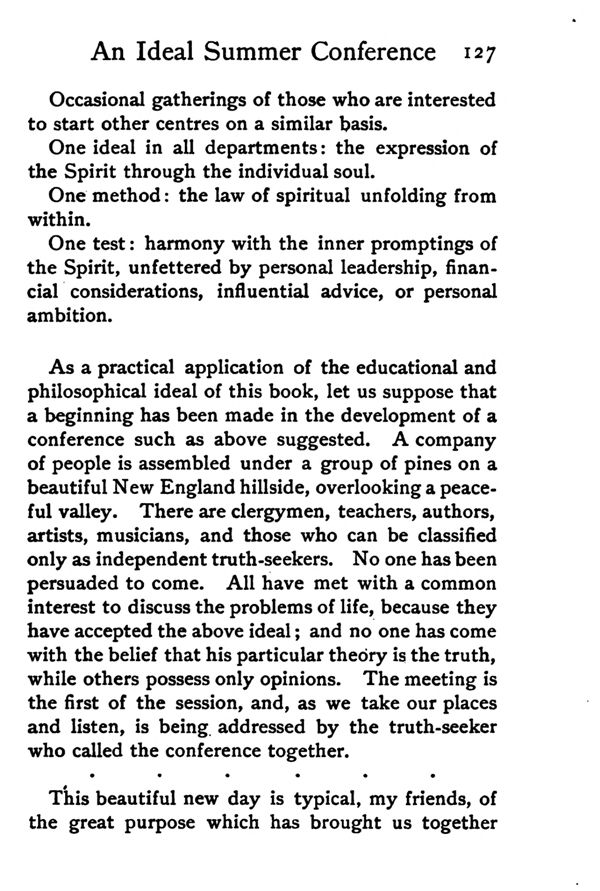 An Ideal Summer Conference 127

Occasional gatherings of those who are interested to start other centres on a similar basis.

One ideal in all departments: the expression of the Spirit through the individual soul.

One method: the law of spiritual unfolding from within.

One test: harmony with the inner promptings of the Spirit, unfettered by personal leadership, financial considerations, influential advice, or personal ambition.

As a practical application of the educational and philosophical ideal of this book, let us suppose that a beginning has been made in the development of a conference such as above suggested. A company of people is assembled under a group of pines on a beautiful New England hillside, overlooking a peaceful valley. There are clergymen, teachers, authors, artists, musicians, and those who can be classified only as independent truth-seekers. No one has been persuaded to come. All have met with a common interest to discuss the problems of life, because they have accepted the above ideal; and no one has come with the belief that his particular theory is the truth, while others possess only opinions. The meeting is the first of the session, and, as we take our places and listen, is being addressed by the truth-seeker who called the conference together.

. . . . . .

This beautiful new day is typical, my friends, of the great purpose which has brought us together